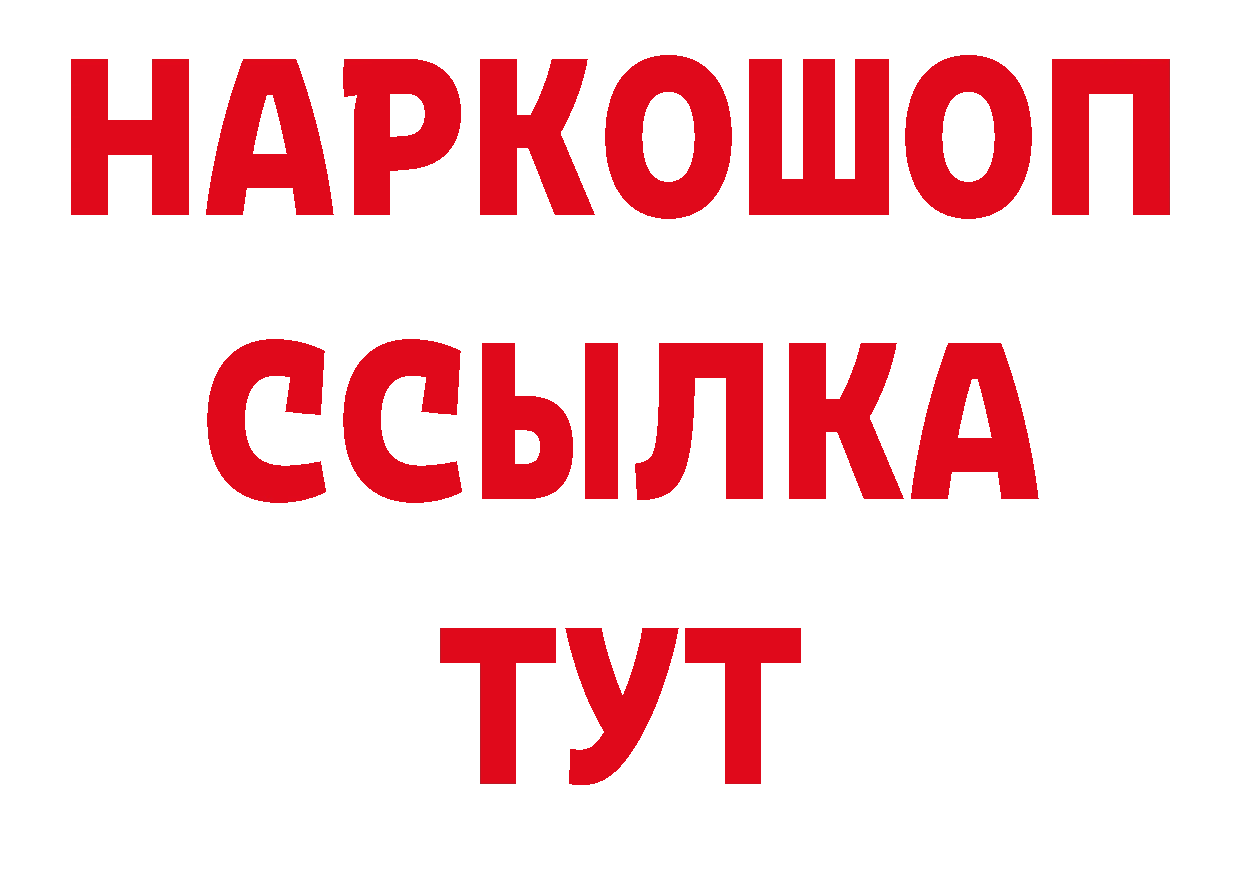 НАРКОШОП
ССЫЛКА
ТУТ